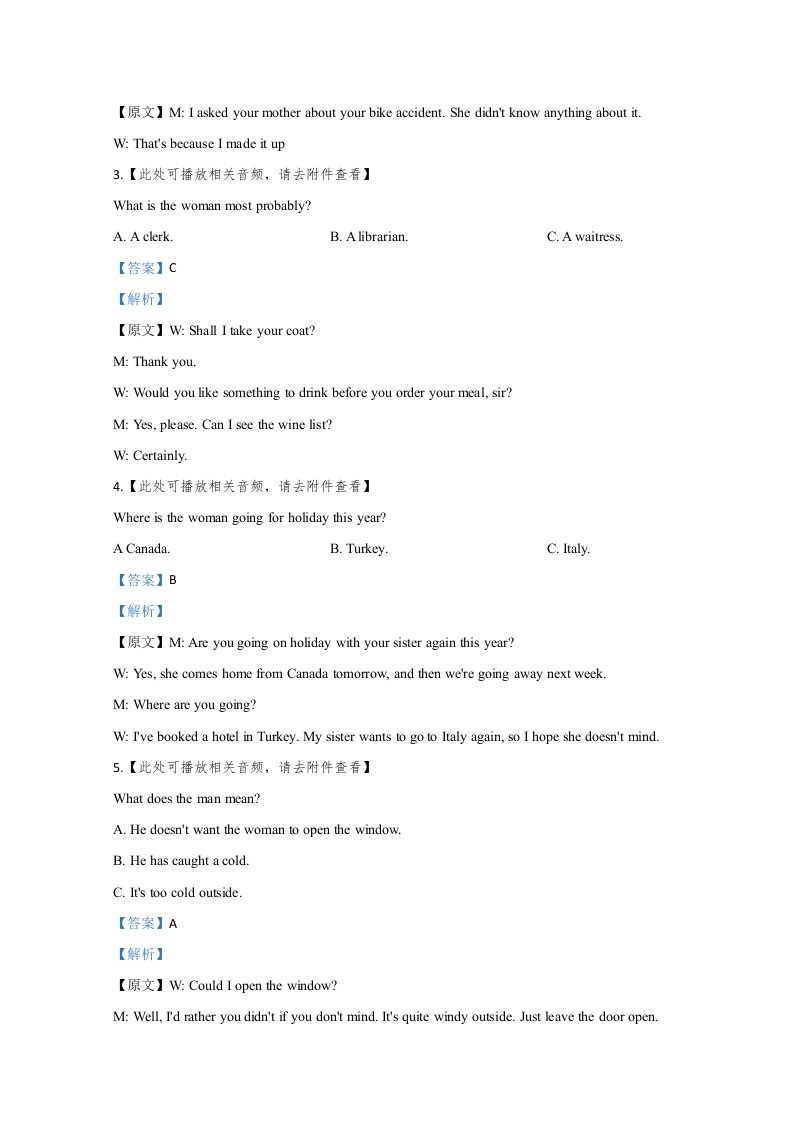 【原文】M: I asked your mother about your bike accident. She didn't know anything about it.

W: That's because I made it up

3.【此处可播放相关音频，请去附件查看】

What is the woman most probably?

A. A clerk.  B. A librarian.  C. A waitress.

【答案】C

【解析】

【原文】W: Shall I take your coat?

M: Thank you.

W: Would you like something to drink before you order your meal, sir?

M: Yes, please. Can I see the wine list?

W: Certainly.

4.【此处可播放相关音频，请去附件查看】

Where is the woman going for holiday this year?

A Canada.  B. Turkey.  C. Italy.

【答案】B

【解析】

【原文】M: Are you going on holiday with your sister again this year?

W: Yes, she comes home from Canada tomorrow, and then we're going away next week.

M: Where are you going?

W: I've booked a hotel in Turkey. My sister wants to go to Italy again, so I hope she doesn't mind.

5.【此处可播放相关音频，请去附件查看】

What does the man mean?

A. He doesn't want the woman to open the window.

B. He has caught a cold.

C. It's too cold outside.

【答案】A

【解析】

【原文】W: Could I open the window?

M: Well, I'd rather you didn't if you don't mind. It's quite windy outside. Just leave the door open.